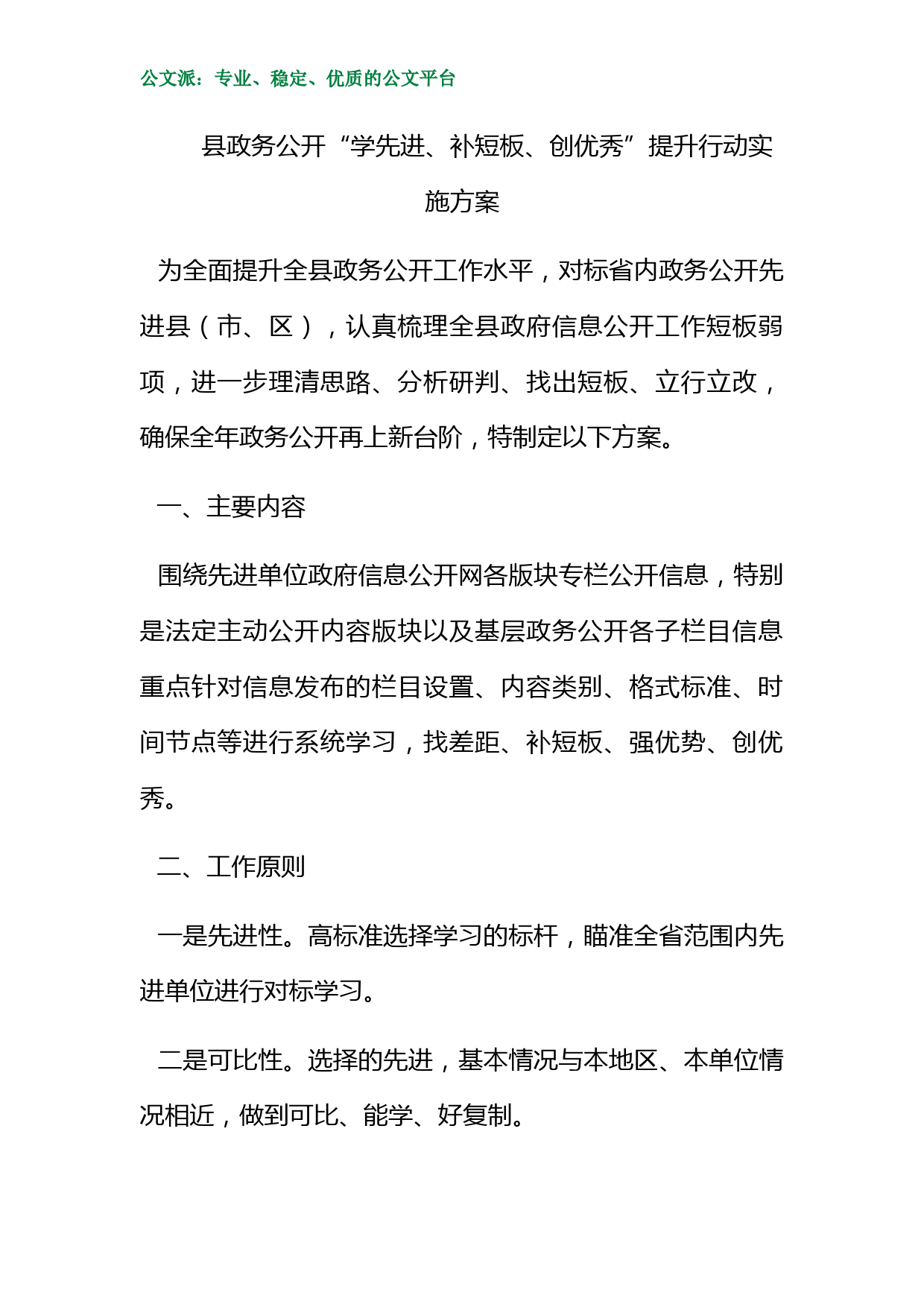 公文派：专业、稳定、优质的公文平台

县政务公开“学先进、补短板、创优秀”提升行动实施方案

为全面提升全县政务公开工作水平，对标省内政务公开先进县（市、区），认真梳理全县政府信息公开工作短板弱项，进一步理清思路、分析研判、找出短板、立行立改，确保全年政务公开再上新台阶，特制定以下方案。

一、主要内容

围绕先进单位政府信息公开网各版块专栏公开信息，特别是法定主动公开内容版块以及基层政务公开各子栏目信息重点针对信息发布的栏目设置、内容类别、格式标准、时间节点等进行系统学习，找差距、补短板、强优势、创优秀。

二、工作原则

一是先进性。高标准选择学习的标杆，瞄准全省范围内先进单位进行对标学习。

二是可比性。选择的先进，基本情况与本地区、本单位情况相近，做到可比、能学、好复制。